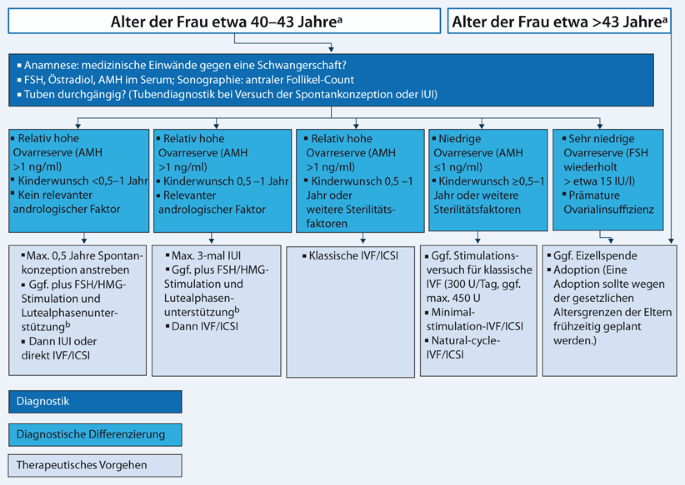 Alter der Frau etwa 40–43 Jahre$^a$

Alter der Frau etwa >43 Jahre$^a$

▪ Anamnese: medizinische Einwände gegen eine Schwangerschaft?
▪ FSH, Östradiol, AMH im Serum; Sonographie: antraler Follikel-Count
▪ Tuben durchgängig? (Tubendiagnostik bei Versuch der Spontankonzeption oder IUI)

▪ Relativ hohe Ovarreserve (AMH >1 ng/ml)
▪ Kinderwunsch <0,5–1 Jahr
▪ Kein relevanter andrologischer Faktor

▪ Relativ hohe Ovarreserve (AMH >1 ng/ml)
▪ Kinderwunsch 0,5 –1 Jahr
▪ Relevanter andrologischer Faktor

▪ Relativ hohe Ovarreserve (AMH >1 ng/ml)
▪ Kinderwunsch 0,5 –1 Jahr oder weitere Sterilitätsfaktoren

▪ Niedrige Ovarreserve (AMH ≤1 ng/ml)
▪ Kinderwunsch ≥0,5–1 Jahr oder weitere Sterilitätsfaktoren

▪ Sehr niedrige Ovarreserve (FSH wiederholt > etwa 15 IU/l)
▪ Prämature Ovarialinsuffizienz

▪ Max. 0,5 Jahre Spontankonzeption anstreben
▪ Ggf. plus FSH/HMG-Stimulation und Lutealphasenunterstützung$^b$
▪ Dann IUI oder direkt IVF/ICSI

▪ Max. 3-mal IUI
▪ Ggf. plus FSH/HMG-Stimulation und Lutealphasenunterstützung$^b$
▪ Dann IVF/ICSI

▪ Klassische IVF/ICSI

▪ Ggf. Stimulationsversuch für klassische IVF (300 U/Tag, ggf. max. 450 U
▪ Minimalstimulation-IVF/ICSI
▪ Natural-cycle-IVF/ICSI

▪ Ggf. Eizellspende
▪ Adoption (Eine Adoption sollte wegen der gesetzlichen Altersgrenzen der Eltern frühzeitig geplant werden.)

Diagnostik

Diagnostische Differenzierung

Therapeutisches Vorgehen